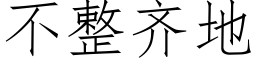 不整齐地